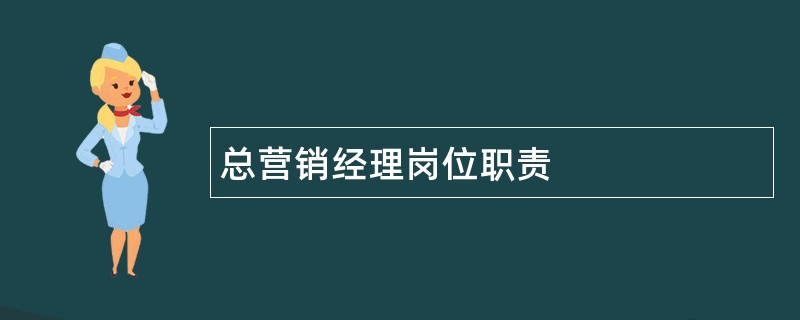 总营销经理岗位职责